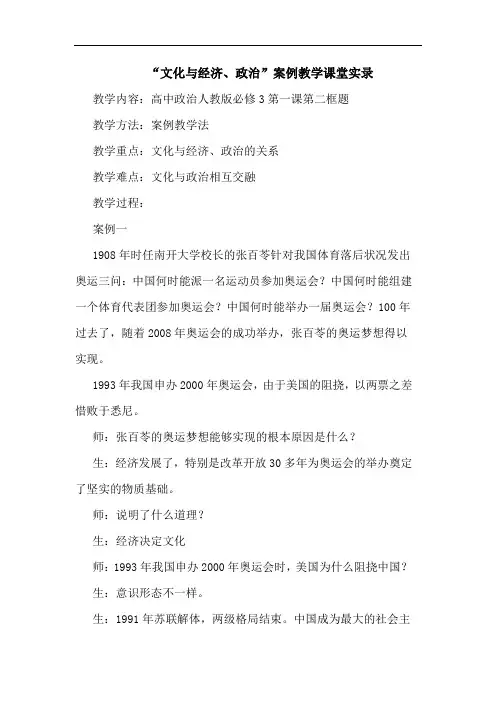 “文化与经济、政治”案例教学课堂实录

教学内容：高中政治人教版必修3第一课第二框题

教学方法：案例教学法

教学重点：文化与经济、政治的关系

教学难点：文化与政治相互交融

教学过程：

案例一

1908年时任南开大学校长的张百苓针对我国体育落后状况发出奥运三问：中国何时能派一名运动员参加奥运会？中国何时能组建一个体育代表团参加奥运会？中国何时能举办一届奥运会？100年过去了，随着2008年奥运会的成功举办，张百苓的奥运梦想得以实现。

1993年我国申办2000年奥运会，由于美国的阻挠，以两票之差惜败于悉尼。

师：张百苓的奥运梦想能够实现的根本原因是什么？

生：经济发展了，特别是改革开放30多年为奥运会的举办奠定了坚实的物质基础。

师：说明了什么道理？

生：经济决定文化

师：1993年我国申办2000年奥运会时，美国为什么阻挠中国？

生：意识形态不一样。

生：1991年苏联解体，两级格局结束。中国成为最大的社会主